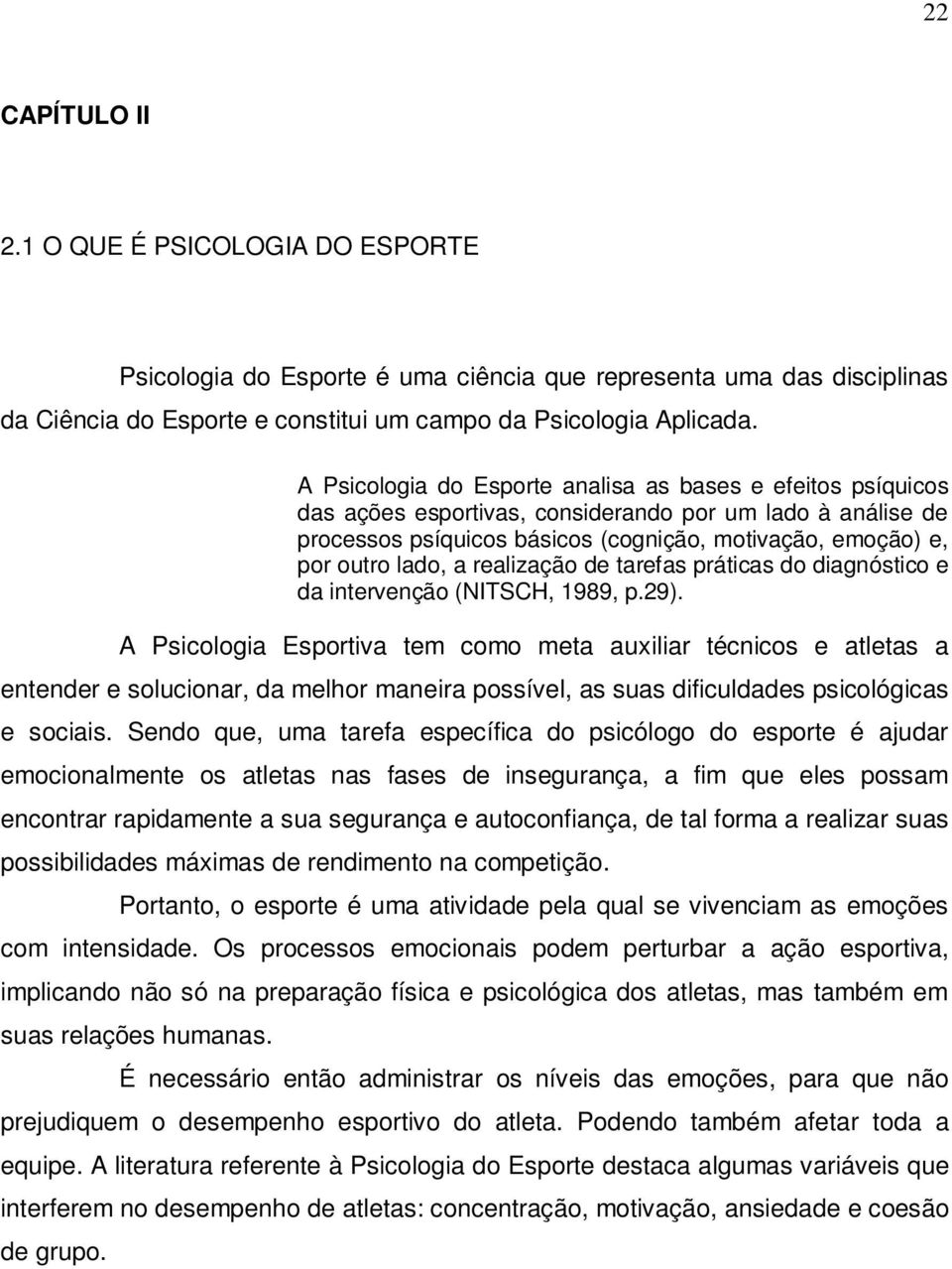 22

CAPÍTULO II

2.1 O QUE É PSICOLOGIA DO ESPORTE

Psicologia do Esporte é uma ciência que representa uma das disciplinas da Ciência do Esporte e constitui um campo da Psicologia Aplicada.

A Psicologia do Esporte analisa as bases e efeitos psíquicos das ações esportivas, considerando por um lado à análise de processos psíquicos básicos (cognição, motivação, emoção) e, por outro lado, a realização de tarefas práticas do diagnóstico e da intervenção (NITSCH, 1989, p.29).

A Psicologia Esportiva tem como meta auxiliar técnicos e atletas a entender e solucionar, da melhor maneira possível, as suas dificuldades psicológicas e sociais. Sendo que, uma tarefa específica do psicólogo do esporte é ajudar emocionalmente os atletas nas fases de insegurança, a fim que eles possam encontrar rapidamente a sua segurança e autoconfiança, de tal forma a realizar suas possibilidades máximas de rendimento na competição.

Portanto, o esporte é uma atividade pela qual se vivenciam as emoções com intensidade. Os processos emocionais podem perturbar a ação esportiva, implicando não só na preparação física e psicológica dos atletas, mas também em suas relações humanas.

É necessário então administrar os níveis das emoções, para que não prejudiquem o desempenho esportivo do atleta. Podendo também afetar toda a equipe. A literatura referente à Psicologia do Esporte destaca algumas variáveis que interferem no desempenho de atletas: concentração, motivação, ansiedade e coesão de grupo.